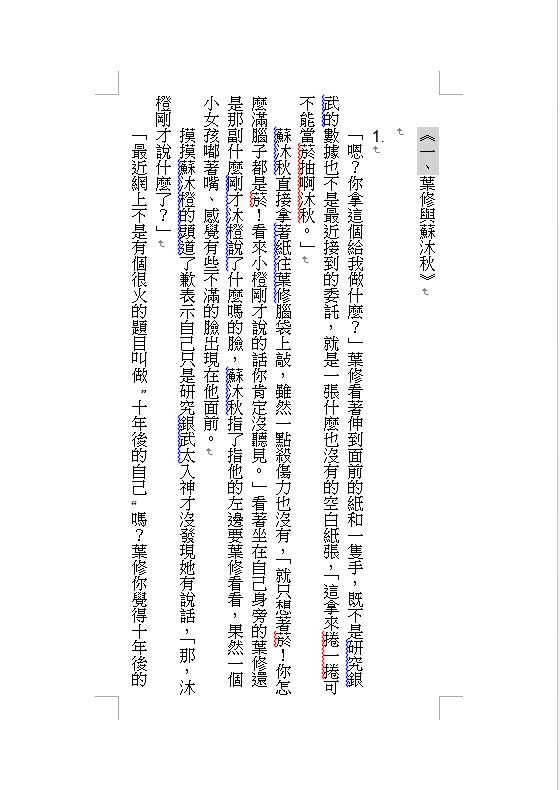 《一、葉修與蘇沐秋》

1.

「嗯？你拿這個給我做什麼？」葉修看著伸到面前的紙和一隻手，既不是研究銀武的數據也不是最近接到的委託，就是一張什麼也沒有的空白紙張，「這拿來捲一捲可不能當菸抽啊沐秋。」

蘇沐秋直接拿著紙往葉修腦袋上敲，雖然一點殺傷力也沒有，「就只想著菸！你怎麼滿腦子都是菸！看來小橙剛才說的話你肯定沒聽見。」看著坐在自己身旁的葉修還是那副什麼剛才沐橙說了什麼嗎的臉，蘇沐秋指了指他的左邊要葉修看看，果然一個小女孩嘟著嘴、感覺有些不滿的臉出現在他面前。

摸摸蘇沐橙的頭道了歉表示自己只是研究銀武太入神才沒發現她有說話，「那，沐橙剛才說什麼了？」

「最近網上不是有個很火的題目叫做”十年後的自己“嗎？葉修你覺得十年後的